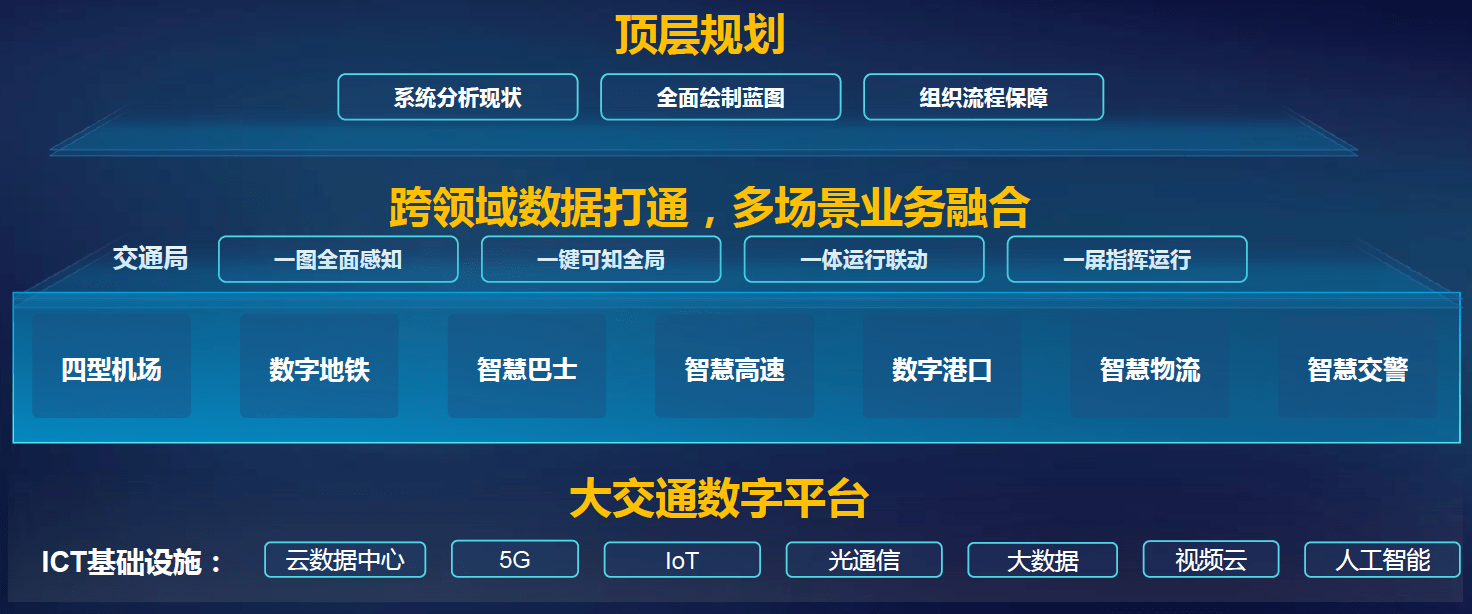 顶层规划

系统分析现状
全面绘制蓝图
组织流程保障

跨领域数据打通，多场景业务融合

交通局
一图全面感知
一键可知全局
一体运行联动
一屏指挥运行

四型机场
数字地铁
智慧巴士
智慧高速
数字港口
智慧物流
智慧交警

大交通数字平台

ICT基础设施：
云数据中心
5G
IoT
光通信
大数据
视频云
人工智能